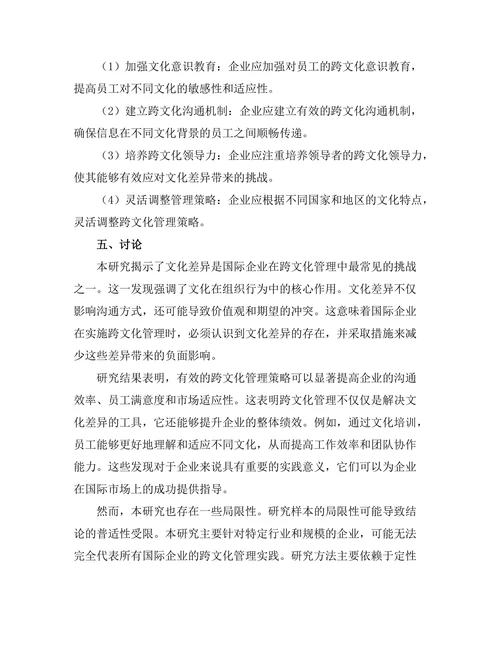 （1）加强文化意识教育：企业应加强对员工的跨文化意识教育，提高员工对不同文化的敏感性和适应性。

（2）建立跨文化沟通机制：企业应建立有效的跨文化沟通机制，确保信息在不同文化背景的员工之间顺畅传递。

（3）培养跨文化领导力：企业应注重培养领导者的跨文化领导力，使其能够有效应对文化差异带来的挑战。

（4）灵活调整管理策略：企业应根据不同国家和地区的文化特点，灵活调整跨文化管理策略。

五、讨论

本研究揭示了文化差异是国际企业在跨文化管理中最常见的挑战之一。这一发现强调了文化在组织行为中的核心作用。文化差异不仅影响沟通方式，还可能导致价值观和期望的冲突。这意味着国际企业在实施跨文化管理时，必须认识到文化差异的存在，并采取措施来减少这些差异带来的负面影响。

研究结果表明，有效的跨文化管理策略可以显著提高企业的沟通效率、员工满意度和市场适应性。这表明跨文化管理不仅仅是解决文化差异的工具，它还能够提升企业的整体绩效。例如，通过文化培训，员工能够更好地理解和适应不同文化，从而提高工作效率和团队协作能力。这些发现对于企业来说具有重要的实践意义，它们可以为企业在国际市场上的成功提供指导。

然而，本研究也存在一些局限性。研究样本的局限性可能导致结论的普适性受限。本研究主要针对特定行业和规模的企业，可能无法完全代表所有国际企业的跨文化管理实践。研究方法主要依赖于定性